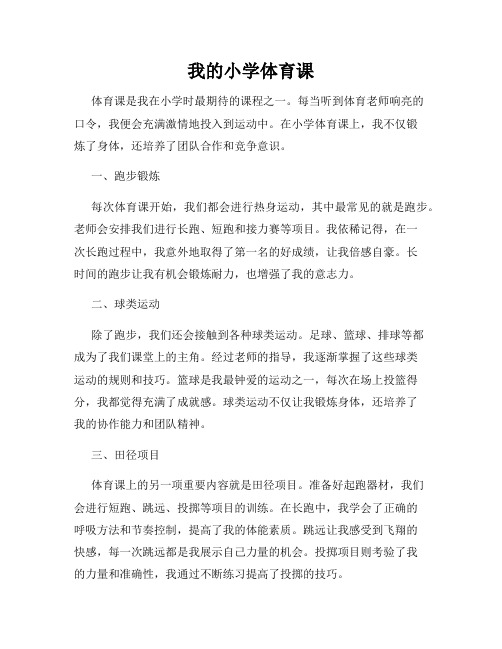 我的小学体育课

体育课是我在小学时最期待的课程之一。每当听到体育老师响亮的口令，我便会充满激情地投入到运动中。在小学体育课上，我不仅锻炼了身体，还培养了团队合作和竞争意识。

一、跑步锻炼

每次体育课开始，我们都会进行热身运动，其中最常见的就是跑步。老师会安排我们进行长跑、短跑和接力赛等项目。我依稀记得，在一次长跑过程中，我意外地取得了第一名的好成绩，让我倍感自豪。长时间的跑步让我有机会锻炼耐力，也增强了我的意志力。

二、球类运动

除了跑步，我们还会接触到各种球类运动。足球、篮球、排球等都成为了我们课堂上的主角。经过老师的指导，我逐渐掌握了这些球类运动的规则和技巧。篮球是我最钟爱的运动之一，每次在场上投篮得分，我都觉得充满了成就感。球类运动不仅让我锻炼身体，还培养了我的协作能力和团队精神。

三、田径项目

体育课上的另一项重要内容就是田径项目。准备好起跑器材，我们会进行短跑、跳远、投掷等项目的训练。在长跑中，我学会了正确的呼吸方法和节奏控制，提高了我的体能素质。跳远让我感受到飞翔的快感，每一次跳远都是我展示自己力量的机会。投掷项目则考验了我的力量和准确性，我通过不断练习提高了投掷的技巧。